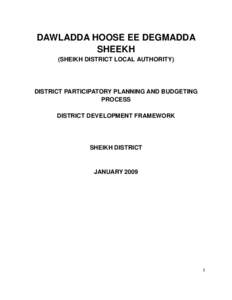 DAWLADDA HOOSE EE DEGMADDA SHEEKH
(SHEIKH DISTRICT LOCAL AUTHORITY)

DISTRICT PARTICIPATORY PLANNING AND BUDGETING PROCESS

DISTRICT DEVELOPMENT FRAMEWORK

SHEIKH DISTRICT

JANUARY 2009

1